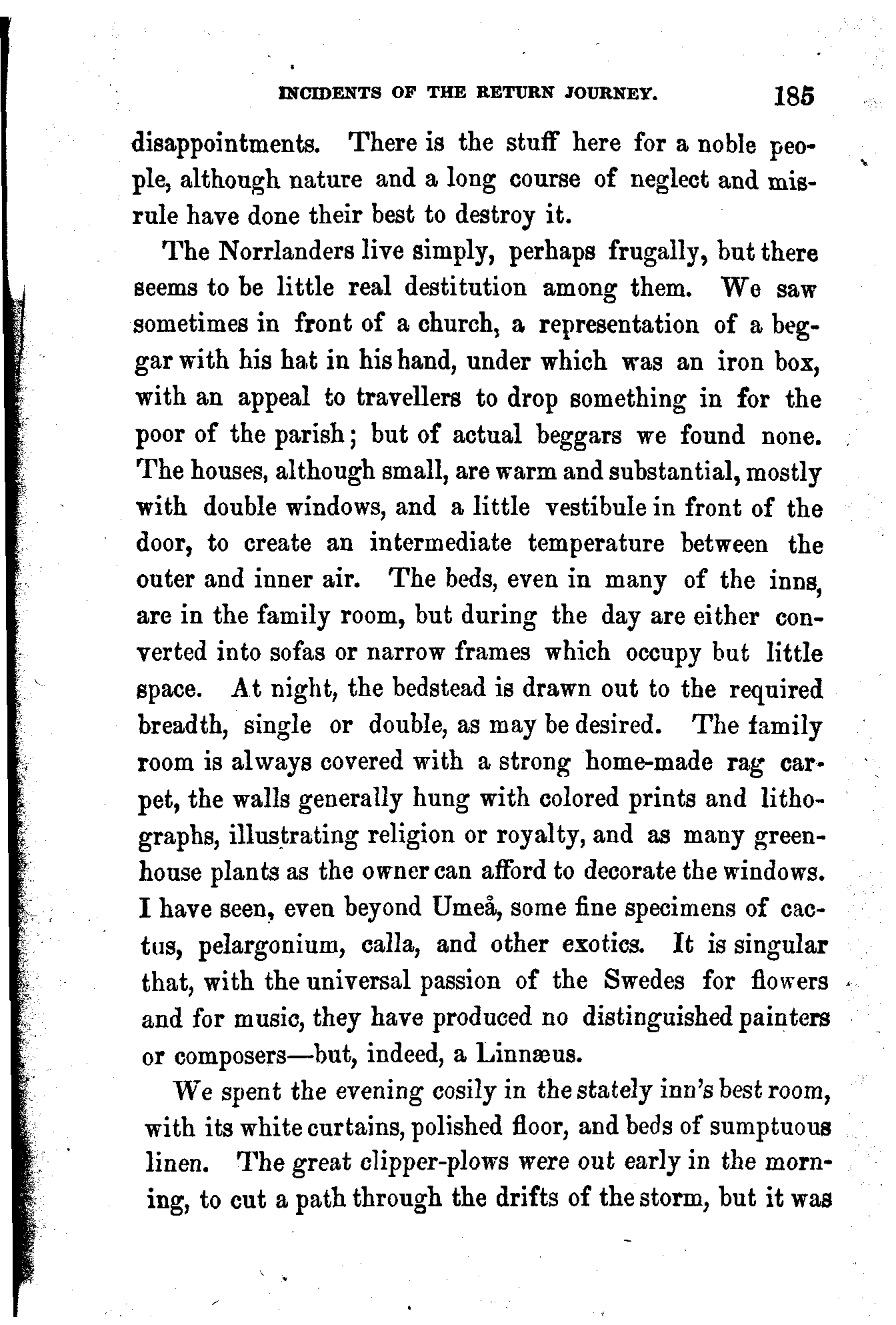 INCIDENTS OF THE RETURN JOURNEY. 185

disappointments. There is the stuff here for a noble people, although nature and a long course of neglect and misrule have done their best to destroy it.

The Norrlanders live simply, perhaps frugally, but there seems to be little real destitution among them. We saw sometimes in front of a church, a representation of a beggar with his hat in his hand, under which was an iron box, with an appeal to travellers to drop something in for the poor of the parish; but of actual beggars we found none. The houses, although small, are warm and substantial, mostly with double windows, and a little vestibule in front of the door, to create an intermediate temperature between the outer and inner air. The beds, even in many of the inns, are in the family room, but during the day are either converted into sofas or narrow frames which occupy but little space. At night, the bedstead is drawn out to the required breadth, single or double, as may be desired. The family room is always covered with a strong home-made rag carpet, the walls generally hung with colored prints and lithographs, illustrating religion or royalty, and as many greenhouse plants as the owner can afford to decorate the windows. I have seen, even beyond Umeå, some fine specimens of cactus, pelargonium, calla, and other exotics. It is singular that, with the universal passion of the Swedes for flowers and for music, they have produced no distinguished painters or composers—but, indeed, a Linnæus.

We spent the evening cosily in the stately inn's best room, with its white curtains, polished floor, and beds of sumptuous linen. The great clipper-plows were out early in the morning, to cut a path through the drifts of the storm, but it was